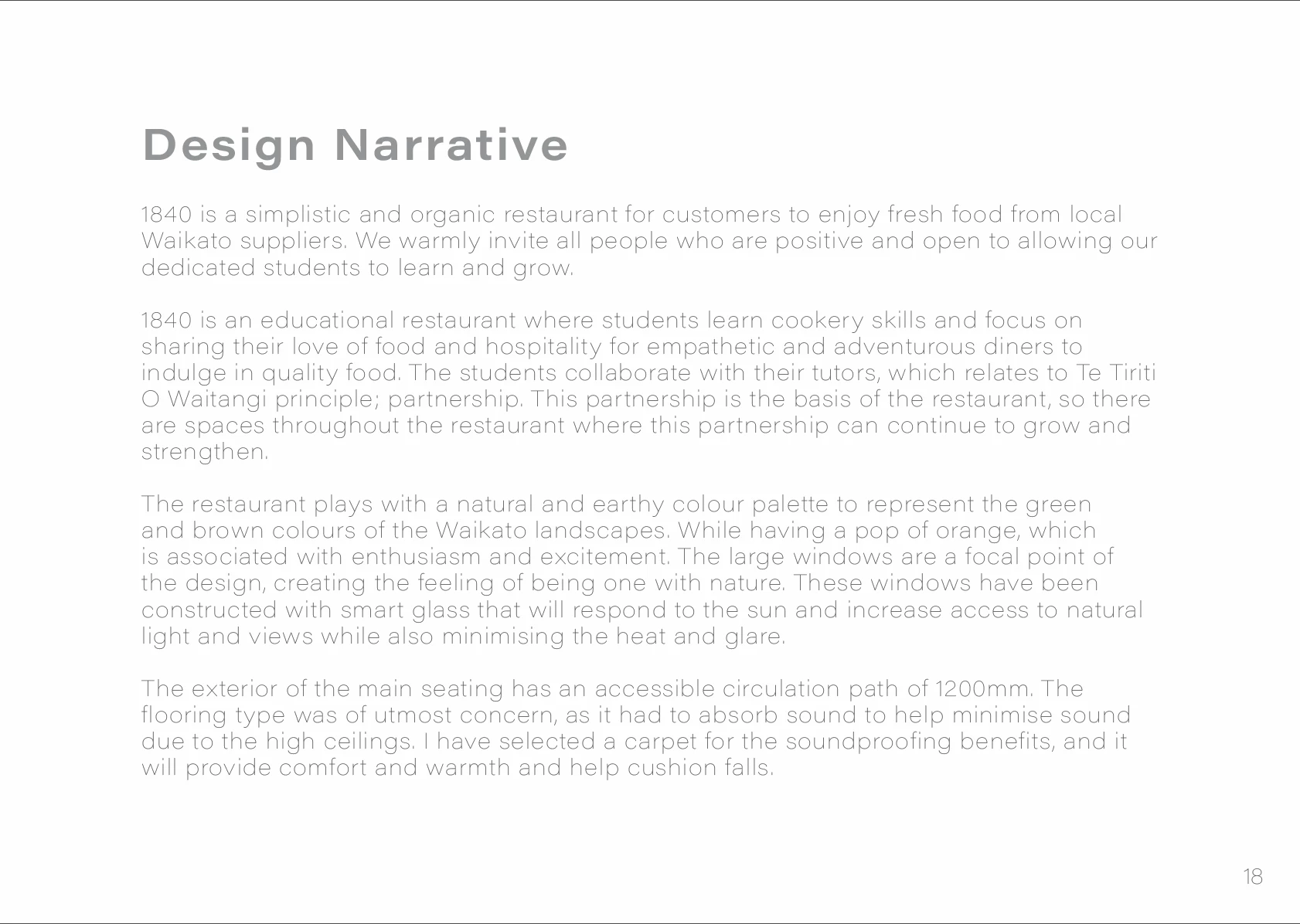 Design Narrative

1840 is a simplistic and organic restaurant for customers to enjoy fresh food from local Waikato suppliers. We warmly invite all people who are positive and open to allowing our dedicated students to learn and grow.

1840 is an educational restaurant where students learn cookery skills and focus on sharing their love of food and hospitality for empathetic and adventurous diners to indulge in quality food. The students collaborate with their tutors, which relates to Te Tiriti O Waitangi principle; partnership. This partnership is the basis of the restaurant, so there are spaces throughout the restaurant where this partnership can continue to grow and strengthen.

The restaurant plays with a natural and earthy colour palette to represent the green and brown colours of the Waikato landscapes. While having a pop of orange, which is associated with enthusiasm and excitement. The large windows are a focal point of the design, creating the feeling of being one with nature. These windows have been constructed with smart glass that will respond to the sun and increase access to natural light and views while also minimising the heat and glare.

The exterior of the main seating has an accessible circulation path of 1200mm. The flooring type was of utmost concern, as it had to absorb sound to help minimise sound due to the high ceilings. I have selected a carpet for the soundproofing benefits, and it will provide comfort and warmth and help cushion falls.

18